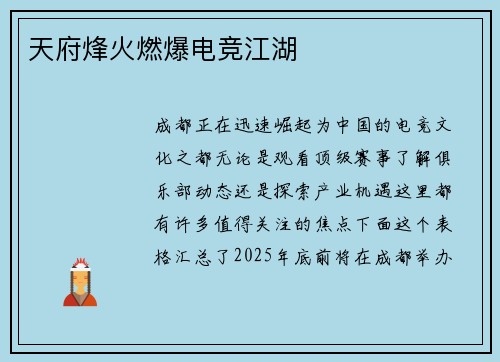 天府烽火燃爆电竞江湖

成都正在迅速崛起为中国的电竞文化之都无论是观看顶级赛事了解俱乐部动态还是探索产业机遇这里都有许多值得关注的焦点下面这个表格汇总了2025年底前将在成都举办